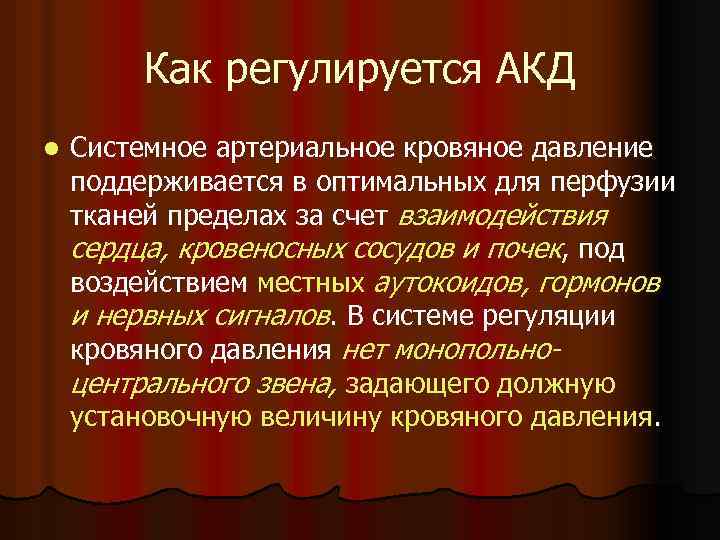 Как регулируется АКД

Системное артериальное кровяное давление поддерживается в оптимальных для перфузии тканей пределах за счет взаимодействия сердца, кровеносных сосудов и почек, под воздействием местных аутокоидов, гормонов и нервных сигналов. В системе регуляции кровяного давления нет монопольно-центрального звена, задающего должную установочную величину кровяного давления.